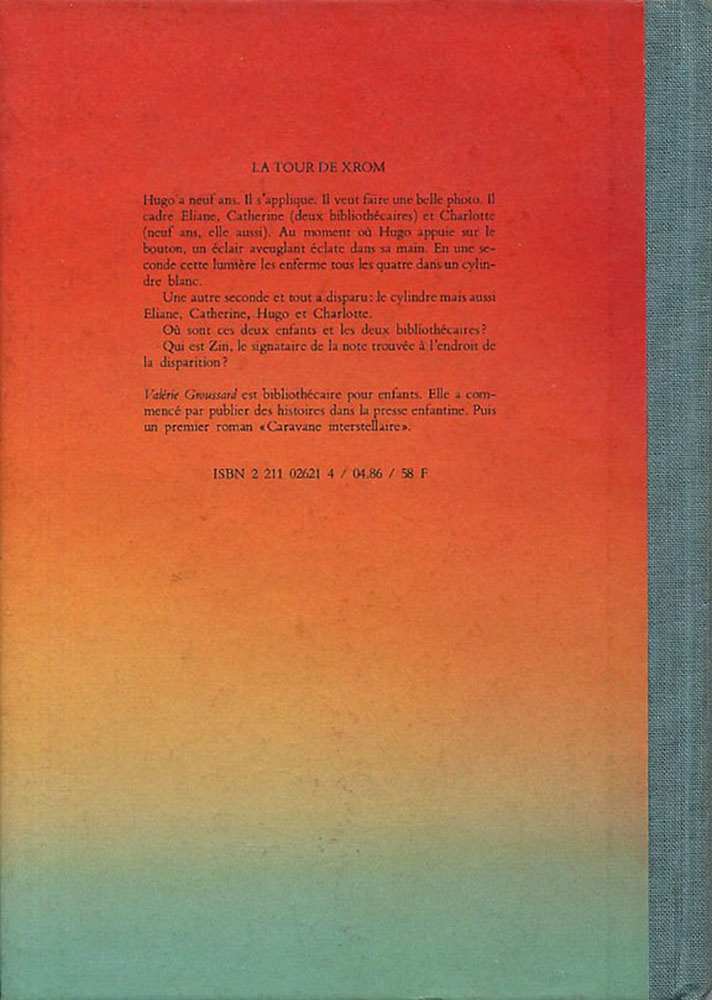 LA TOUR DE XROM

Hugo a neuf ans. Il s'applique. Il veut faire une belle photo. Il cadre Eliane, Catherine (deux bibliothécaires) et Charlotte (neuf ans, elle aussi). Au moment où Hugo appuie sur le bouton, un éclair aveuglant éclate dans sa main. En une seconde cette lumière les enferme tous les quatre dans un cylindre blanc.

Une autre seconde et tout a disparu: le cylindre mais aussi Eliane, Catherine, Hugo et Charlotte.

Où sont ces deux enfants et les deux bibliothécaires?

Qui est Zin, le signataire de la note trouvée à l'endroit de la disparition?

Valérie Groussard est bibliothécaire pour enfants. Elle a commencé par publier des histoires dans la presse enfantine. Puis un premier roman «Caravane interstellaire».

ISBN 2 211 02621 4 / 04.86 / 58 F